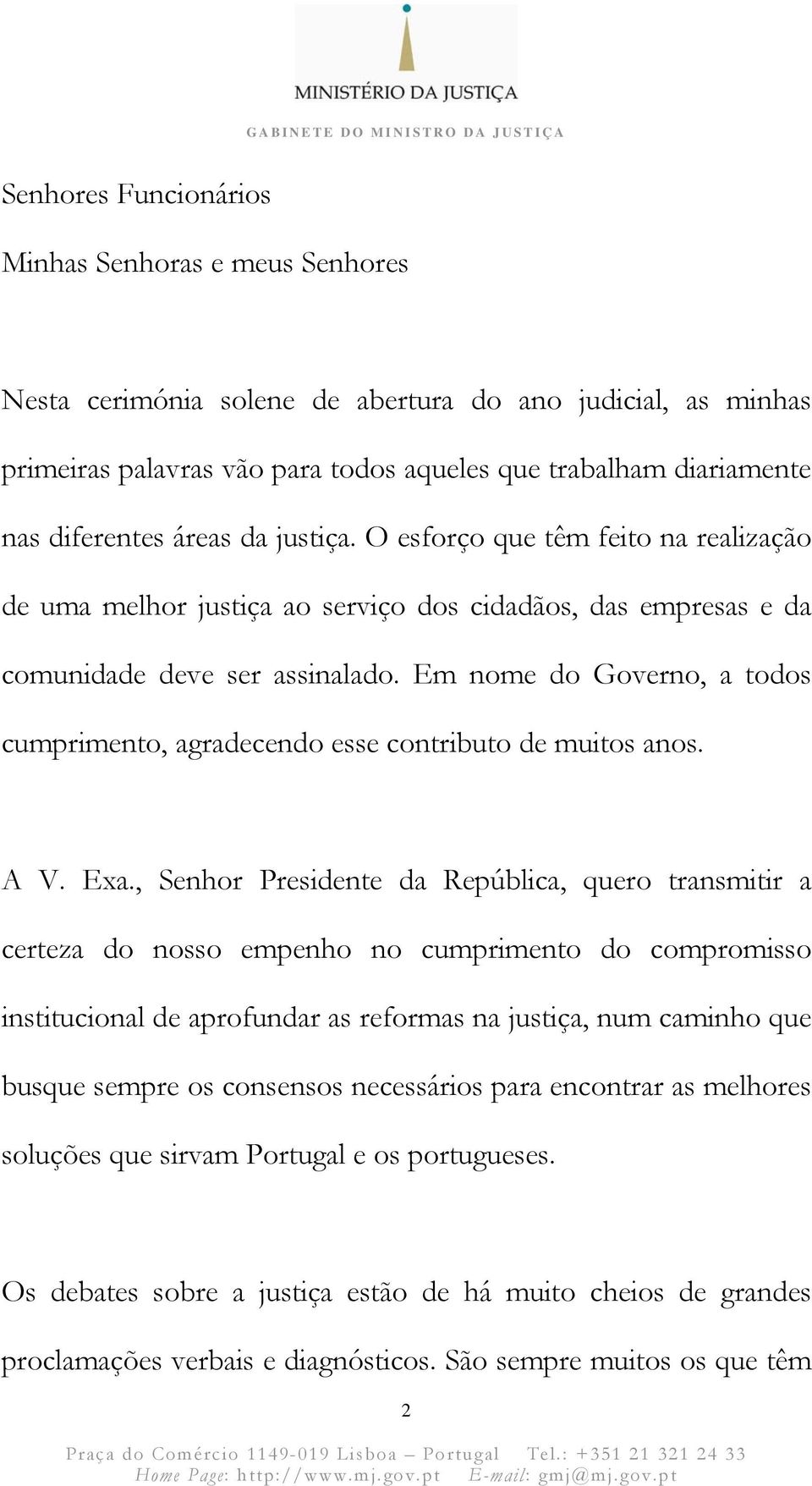 MINISTÉRIO DA JUSTIÇA

GABINETE DO MINISTRO DA JUSTIÇA

Senhores Funcionários

Minhas Senhoras e meus Senhores

Nesta cerimónia solene de abertura do ano judicial, as minhas primeiras palavras vão para todos aqueles que trabalham diariamente nas diferentes áreas da justiça. O esforço que têm feito na realização de uma melhor justiça ao serviço dos cidadãos, das empresas e da comunidade deve ser assinalado. Em nome do Governo, a todos cumprimento, agradecendo esse contributo de muitos anos.

A V. Exa., Senhor Presidente da República, quero transmitir a certeza do nosso empenho no cumprimento do compromisso institucional de aprofundar as reformas na justiça, num caminho que busque sempre os consensos necessários para encontrar as melhores soluções que sirvam Portugal e os portugueses.

Os debates sobre a justiça estão de há muito cheios de grandes proclamações verbais e diagnósticos. São sempre muitos os que têm

2

Praça do Comércio 1149-019 Lisboa – Portugal Tel.: +351 21 321 24 33
Home Page: http://www.mj.gov.pt E-mail: gmj@mj.gov.pt